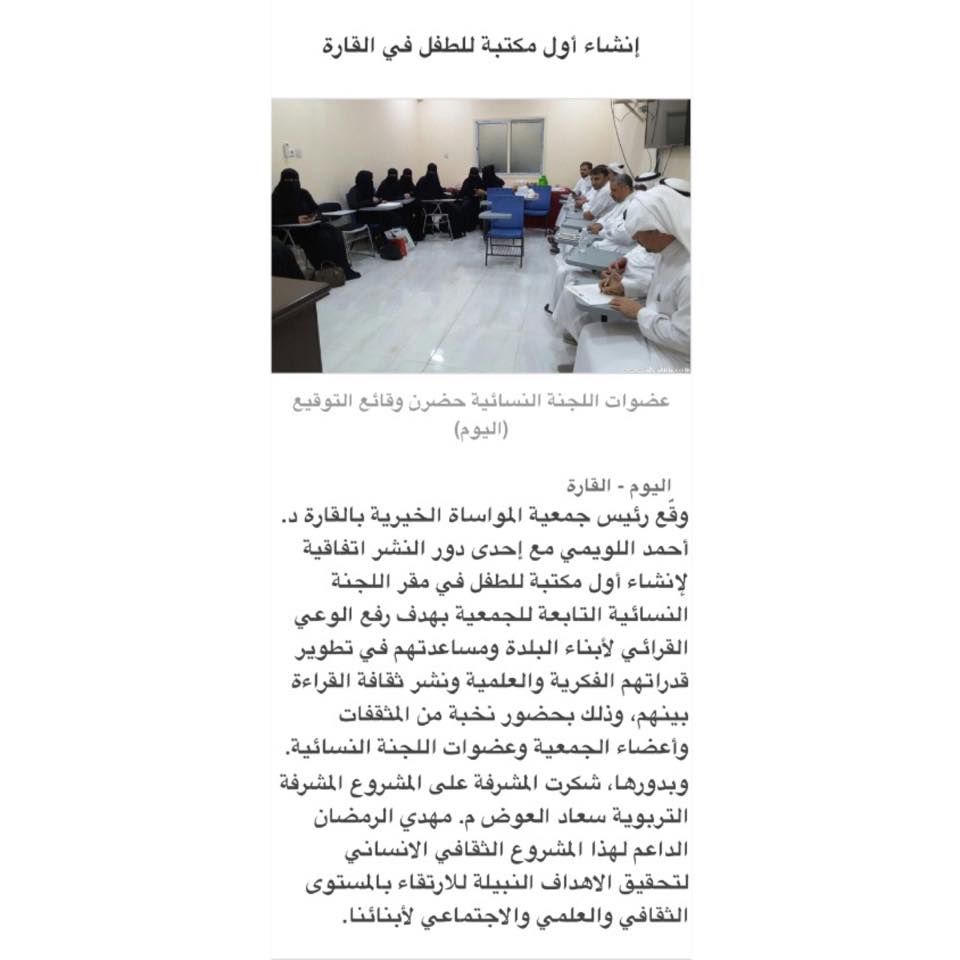 إنشاء أول مكتبة للطفل في القارة

عضوات اللجنة النسائية حضرن وقائع التوقيع (اليوم)

اليوم - القارة
وقّع رئيس جمعية المواساة الخيرية بالقارة د. أحمد اللويمي مع إحدى دور النشر اتفاقية لإنشاء أول مكتبة للطفل في مقر اللجنة النسائية التابعة للجمعية بهدف رفع الوعي القرائي لأبناء البلدة ومساعدتهم في تطوير قدراتهم الفكرية والعلمية ونشر ثقافة القراءة بينهم، وذلك بحضور نخبة من المثقفات وأعضاء الجمعية وعضوات اللجنة النسائية. وبدورها، شكرت المشرفة على المشروع المشرفة التربوية سعاد العوض م. مهدي الرمضان الداعم لهذا المشروع الثقافي الانساني لتحقيق الاهداف النبيلة للارتقاء بالمستوى الثقافي والعلمي والاجتماعي لأبنائنا.